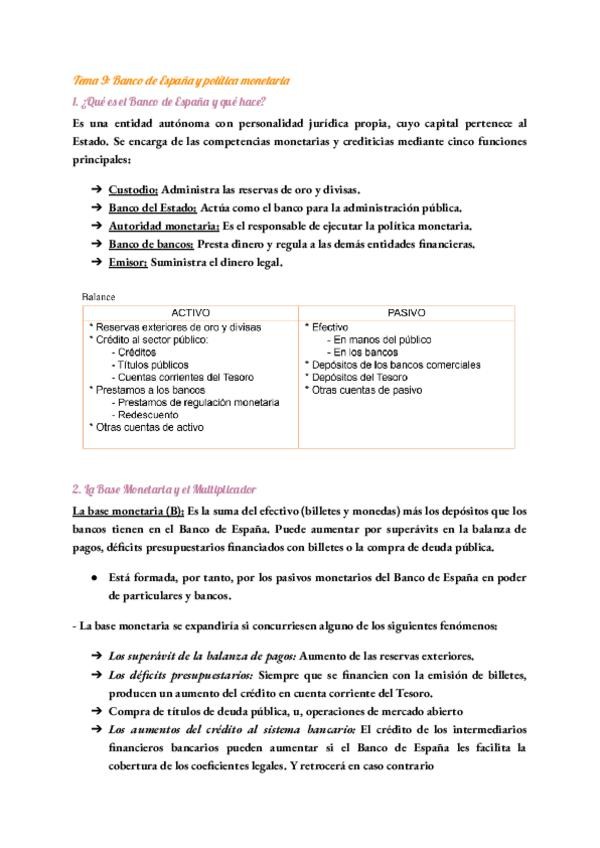 Tema 9: Banco de España y política monetaria

1. ¿Qué es el Banco de España y qué hace?

Es una entidad autónoma con personalidad jurídica propia, cuyo capital pertenece al Estado. Se encarga de las competencias monetarias y crediticias mediante cinco funciones principales:

➔ Custodio: Administra las reservas de oro y divisas.
➔ Banco del Estado: Actúa como el banco para la administración pública.
➔ Autoridad monetaria: Es el responsable de ejecutar la política monetaria.
➔ Banco de bancos: Presta dinero y regula a las demás entidades financieras.
➔ Emisor: Suministra el dinero legal.

Balance

| ACTIVO | PASIVO |
|---|---|
| * Reservas exteriores de oro y divisas<br>* Crédito al sector público:<br>- Créditos<br>- Títulos públicos<br>- Cuentas corrientes del Tesoro<br>* Prestamos a los bancos<br>- Prestamos de regulación monetaria<br>- Redescuento<br>* Otras cuentas de activo | * Efectivo<br>- En manos del público<br>- En los bancos<br>* Depósitos de los bancos comerciales<br>* Depósitos del Tesoro<br>* Otras cuentas de pasivo |

2. La Base Monetaria y el Multiplicador

La base monetaria (B): Es la suma del efectivo (billetes y monedas) más los depósitos que los bancos tienen en el Banco de España. Puede aumentar por superávits en la balanza de pagos, déficits presupuestarios financiados con billetes o la compra de deuda pública.

● Está formada, por tanto, por los pasivos monetarios del Banco de España en poder de particulares y bancos.

- La base monetaria se expandiría si concurriesen alguno de los siguientes fenómenos:

➔ Los superávit de la balanza de pagos: Aumento de las reservas exteriores.
➔ Los déficits presupuestarios: Siempre que se financien con la emisión de billetes, producen un aumento del crédito en cuenta corriente del Tesoro.
➔ Compra de títulos de deuda pública, u, operaciones de mercado abierto
➔ Los aumentos del crédito al sistema bancario: El crédito de los intermediarios financieros bancarios pueden aumentar si el Banco de España les facilita la cobertura de los coeficientes legales. Y retrocerá en caso contrario